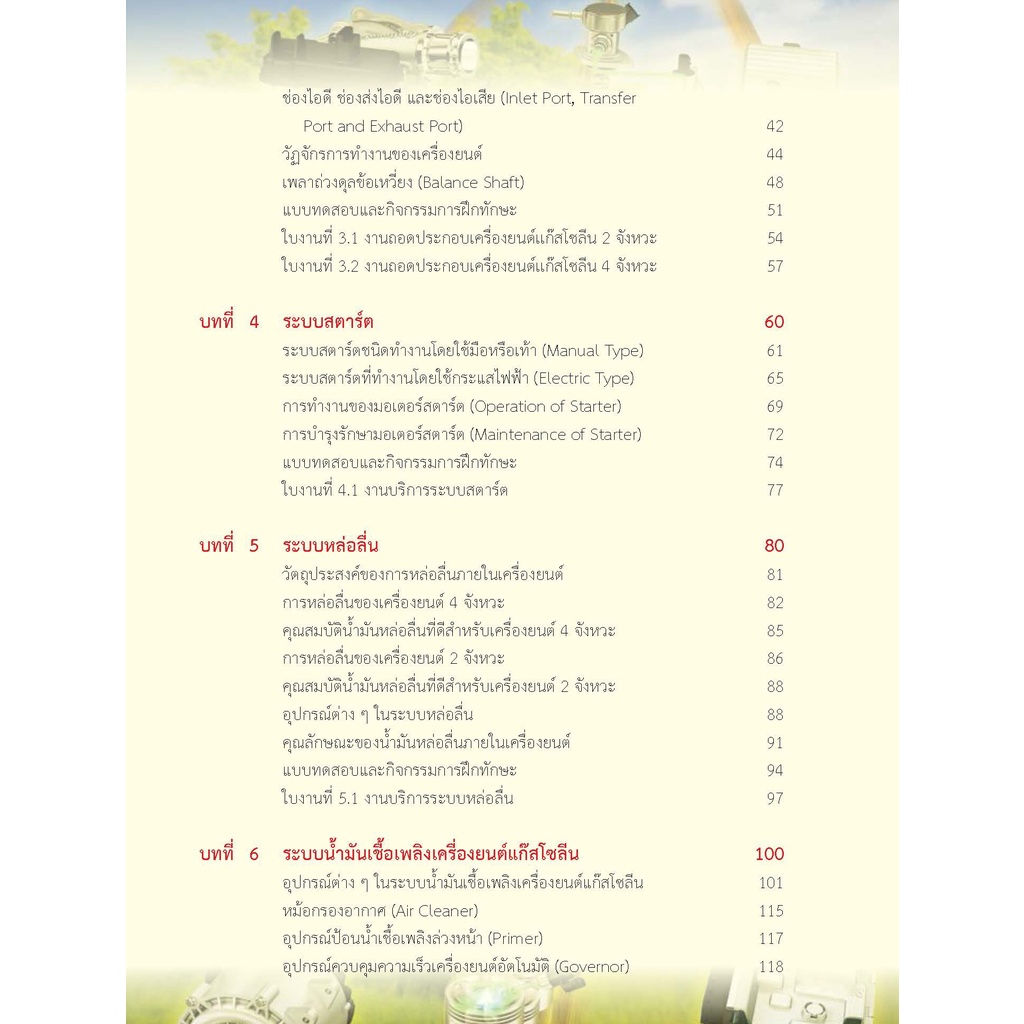 ช่องไอดี ช่องส่งไอดี และช่องไอเสีย (Inlet Port, Transfer Port and Exhaust Port) 42
วัฏจักรการทำงานของเครื่องยนต์ 44
เพลาถ่วงดุลข้อเหวี่ยง (Balance Shaft) 48
แบบทดสอบและกิจกรรมการฝึกทักษะ 51
ใบงานที่ 3.1 งานถอดประกอบเครื่องยนต์แก๊สโซลีน 2 จังหวะ 54
ใบงานที่ 3.2 งานถอดประกอบเครื่องยนต์แก๊สโซลีน 4 จังหวะ 57

บทที่ 4 ระบบสตาร์ต 60
ระบบสตาร์ตชนิดทำงานโดยใช้มือหรือเท้า (Manual Type) 61
ระบบสตาร์ตที่ทำงานโดยใช้กระแสไฟฟ้า (Electric Type) 65
การทำงานของมอเตอร์สตาร์ต (Operation of Starter) 69
การบำรุงรักษามอเตอร์สตาร์ต (Maintenance of Starter) 72
แบบทดสอบและกิจกรรมการฝึกทักษะ 74
ใบงานที่ 4.1 งานบริการระบบสตาร์ต 77

บทที่ 5 ระบบหล่อลื่น 80
วัตถุประสงค์ของการหล่อลื่นภายในเครื่องยนต์ 81
การหล่อลื่นของเครื่องยนต์ 4 จังหวะ 82
คุณสมบัติน้ำมันหล่อลื่นที่ดีสำหรับเครื่องยนต์ 4 จังหวะ 85
การหล่อลื่นของเครื่องยนต์ 2 จังหวะ 86
คุณสมบัติน้ำมันหล่อลื่นที่ดีสำหรับเครื่องยนต์ 2 จังหวะ 88
อุปกรณ์ต่าง ๆ ในระบบหล่อลื่น 88
คุณลักษณะของน้ำมันหล่อลื่นภายในเครื่องยนต์ 91
แบบทดสอบและกิจกรรมการฝึกทักษะ 94
ใบงานที่ 5.1 งานบริการระบบหล่อลื่น 97

บทที่ 6 ระบบน้ำมันเชื้อเพลิงเครื่องยนต์แก๊สโซลีน 100
อุปกรณ์ต่าง ๆ ในระบบน้ำมันเชื้อเพลิงเครื่องยนต์แก๊สโซลีน 101
หม้อกรองอากาศ (Air Cleaner) 115
อุปกรณ์ป้อนน้ำเชื้อเพลิงล่วงหน้า (Primer) 117
อุปกรณ์ควบคุมความเร็วเครื่องยนต์อัตโนมัติ (Governor) 118